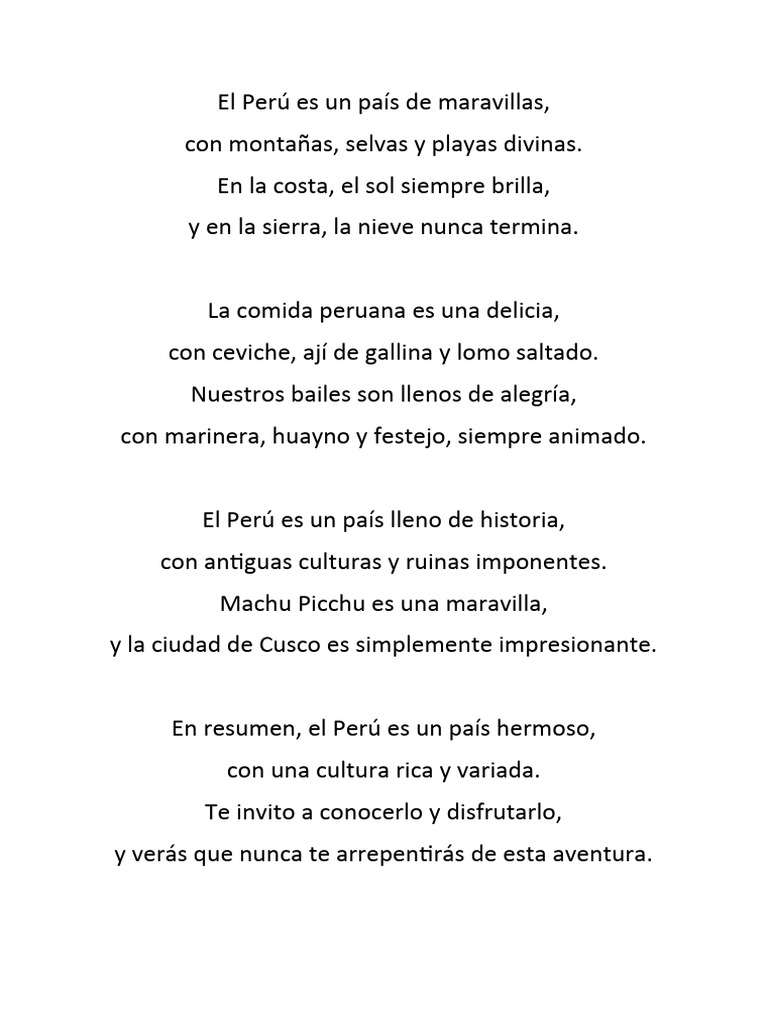 El Perú es un país de maravillas,
con montañas, selvas y playas divinas.
En la costa, el sol siempre brilla,
y en la sierra, la nieve nunca termina.

La comida peruana es una delicia,
con ceviche, ají de gallina y lomo saltado.
Nuestros bailes son llenos de alegría,
con marinera, huayno y festejo, siempre animado.

El Perú es un país lleno de historia,
con antiguas culturas y ruinas imponentes.
Machu Picchu es una maravilla,
y la ciudad de Cusco es simplemente impresionante.

En resumen, el Perú es un país hermoso,
con una cultura rica y variada.
Te invito a conocerlo y disfrutarlo,
y verás que nunca te arrepentirás de esta aventura.